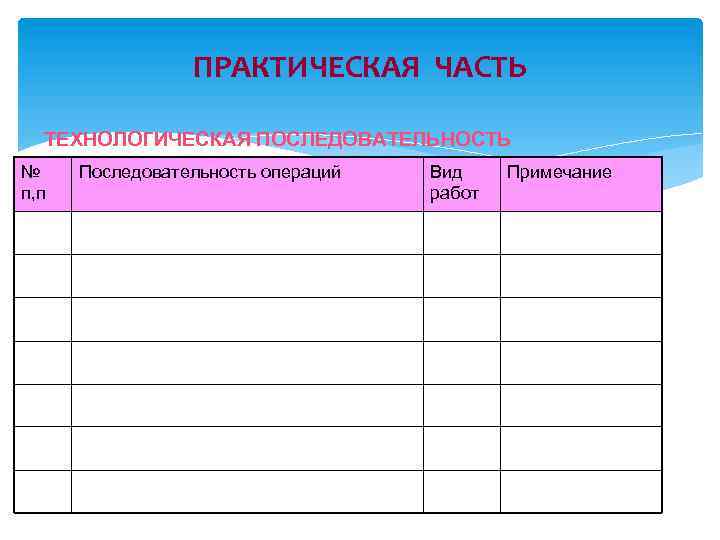 ПРАКТИЧЕСКАЯ ЧАСТЬ

ТЕХНОЛОГИЧЕСКАЯ ПОСЛЕДОВАТЕЛЬНОСТЬ

| № п,п | Последовательность операций | Вид работ | Примечание |
|---|---|---|---|
| | | | |
| | | | |
| | | | |
| | | | |
| | | | |
| | | | |
| | | | |